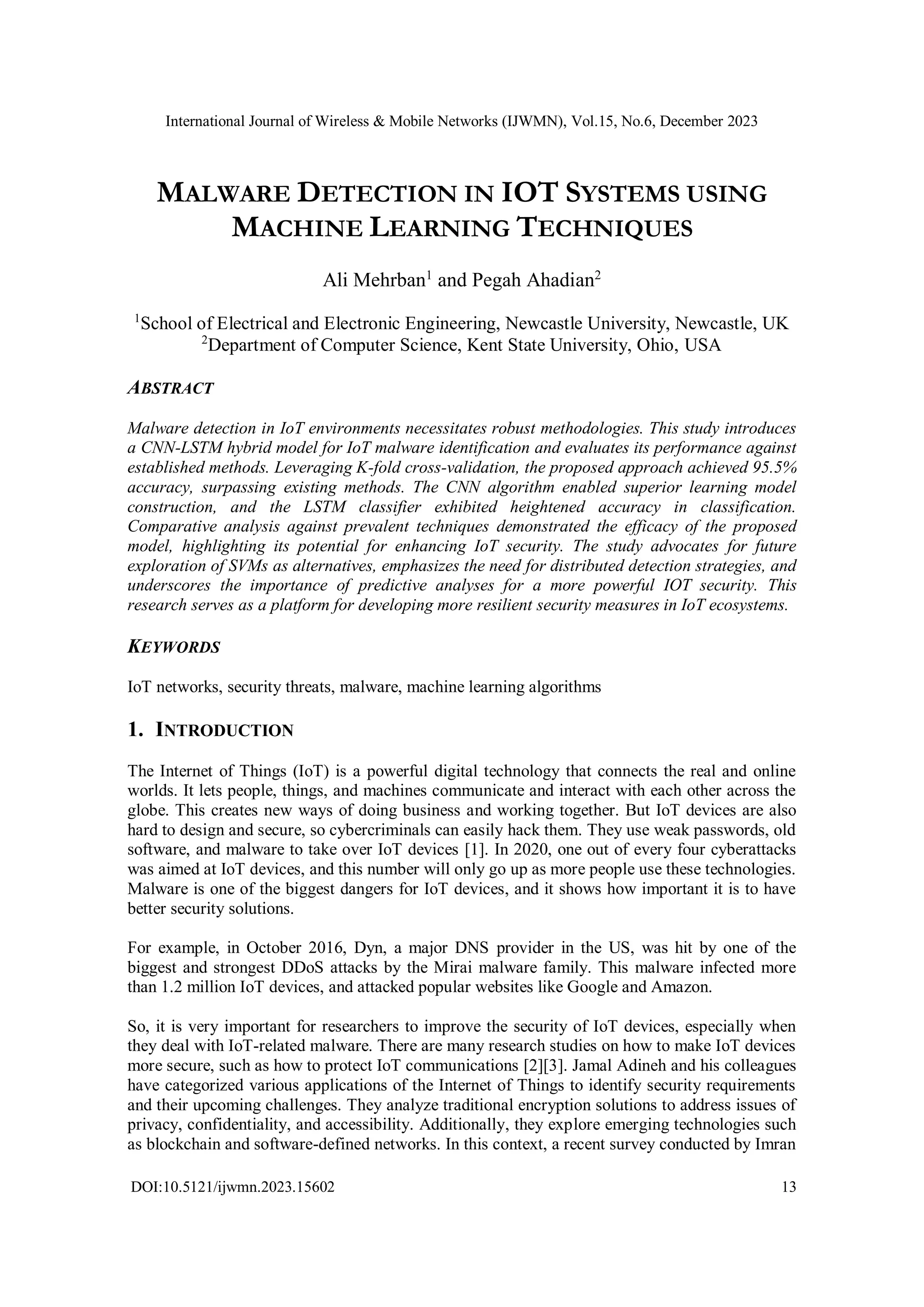 International Journal of Wireless & Mobile Networks (IJWMN), Vol.15, No.6, December 2023

MALWARE DETECTION IN IOT SYSTEMS USING MACHINE LEARNING TECHNIQUES

Ali Mehrban$^1$ and Pegah Ahadian$^2$

$^1$School of Electrical and Electronic Engineering, Newcastle University, Newcastle, UK
$^2$Department of Computer Science, Kent State University, Ohio, USA

ABSTRACT

Malware detection in IoT environments necessitates robust methodologies. This study introduces a CNN-LSTM hybrid model for IoT malware identification and evaluates its performance against established methods. Leveraging K-fold cross-validation, the proposed approach achieved 95.5% accuracy, surpassing existing methods. The CNN algorithm enabled superior learning model construction, and the LSTM classifier exhibited heightened accuracy in classification. Comparative analysis against prevalent techniques demonstrated the efficacy of the proposed model, highlighting its potential for enhancing IoT security. The study advocates for future exploration of SVMs as alternatives, emphasizes the need for distributed detection strategies, and underscores the importance of predictive analyses for a more powerful IOT security. This research serves as a platform for developing more resilient security measures in IoT ecosystems.

KEYWORDS

IoT networks, security threats, malware, machine learning algorithms

1. INTRODUCTION

The Internet of Things (IoT) is a powerful digital technology that connects the real and online worlds. It lets people, things, and machines communicate and interact with each other across the globe. This creates new ways of doing business and working together. But IoT devices are also hard to design and secure, so cybercriminals can easily hack them. They use weak passwords, old software, and malware to take over IoT devices [1]. In 2020, one out of every four cyberattacks was aimed at IoT devices, and this number will only go up as more people use these technologies. Malware is one of the biggest dangers for IoT devices, and it shows how important it is to have better security solutions.

For example, in October 2016, Dyn, a major DNS provider in the US, was hit by one of the biggest and strongest DDoS attacks by the Mirai malware family. This malware infected more than 1.2 million IoT devices, and attacked popular websites like Google and Amazon.

So, it is very important for researchers to improve the security of IoT devices, especially when they deal with IoT-related malware. There are many research studies on how to make IoT devices more secure, such as how to protect IoT communications [2][3]. Jamal Adineh and his colleagues have categorized various applications of the Internet of Things to identify security requirements and their upcoming challenges. They analyze traditional encryption solutions to address issues of privacy, confidentiality, and accessibility. Additionally, they explore emerging technologies such as blockchain and software-defined networks. In this context, a recent survey conducted by Imran

DOI:10.5121/ijwmn.2023.15602 13